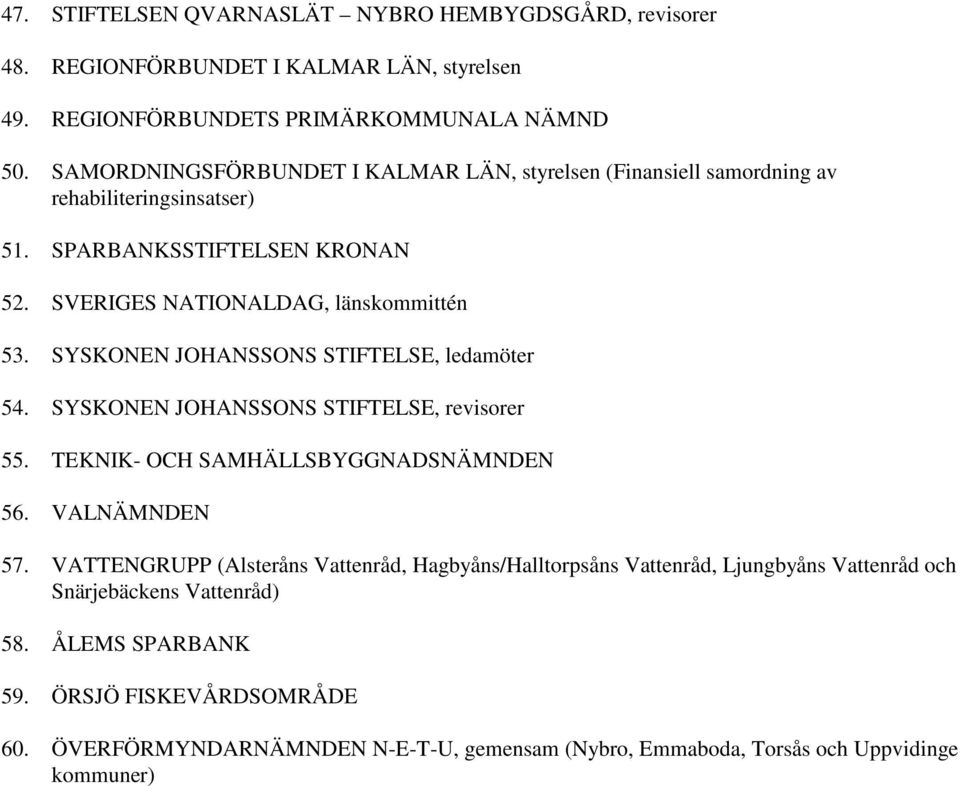 47. STIFTELSEN QVARNASLÄT – NYBRO HEMBYGDSGÅRD, revisorer

48. REGIONFÖRBUNDET I KALMAR LÄN, styrelsen

49. REGIONFÖRBUNDETS PRIMÄRKOMMUNALA NÄMND

50. SAMORDNINGSFÖRBUNDET I KALMAR LÄN, styrelsen (Finansiell samordning av rehabiliteringsinsatser)

51. SPARBANKSSTIFTELSEN KRONAN

52. SVERIGES NATIONALDAG, länskommittén

53. SYSKONEN JOHANSSONS STIFTELSE, ledamöter

54. SYSKONEN JOHANSSONS STIFTELSE, revisorer

55. TEKNIK- OCH SAMHÄLLSBYGGNADSNÄMNDEN

56. VALNÄMNDEN

57. VATTENGRUPP (Alsteråns Vattenråd, Hagbyåns/Halltorpsåns Vattenråd, Ljungbyåns Vattenråd och Snärjebäckens Vattenråd)

58. ÅLEMS SPARBANK

59. ÖRSJÖ FISKEVÅRDSOMRÅDE

60. ÖVERFÖRMYNDARNÄMNDEN N-E-T-U, gemensam (Nybro, Emmaboda, Torsås och Uppvidinge kommuner)